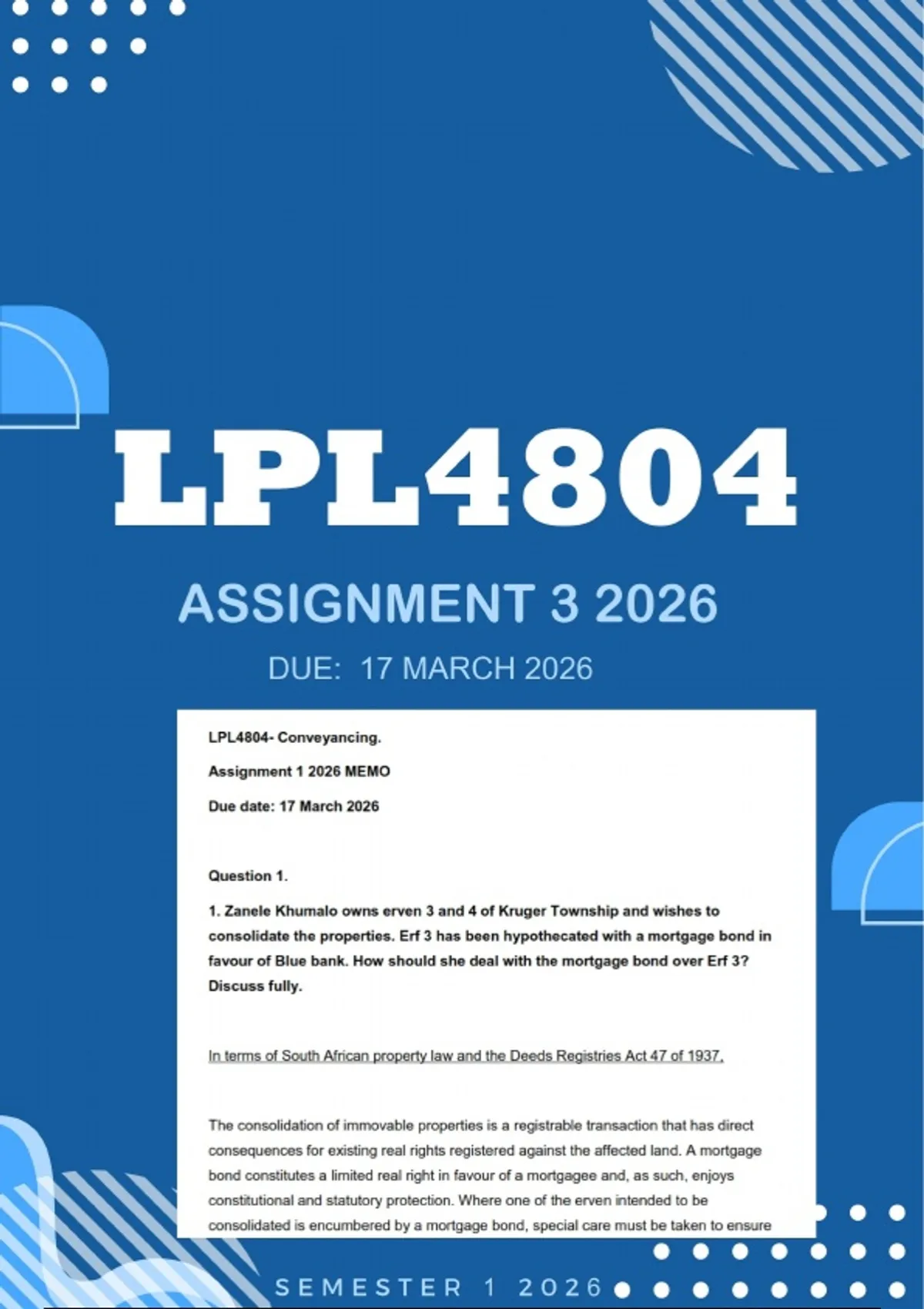 LPL4804

ASSIGNMENT 3 2026

DUE: 17 MARCH 2026

LPL4804- Conveyancing.

Assignment 1 2026 MEMO

Due date: 17 March 2026

Question 1.

1. Zanele Khumalo owns erven 3 and 4 of Kruger Township and wishes to consolidate the properties. Erf 3 has been hypothecated with a mortgage bond in favour of Blue bank. How should she deal with the mortgage bond over Erf 3? Discuss fully.

In terms of South African property law and the Deeds Registries Act 47 of 1937,

The consolidation of immovable properties is a registrable transaction that has direct consequences for existing real rights registered against the affected land. A mortgage bond constitutes a limited real right in favour of a mortgagee and, as such, enjoys constitutional and statutory protection. Where one of the erven intended to be consolidated is encumbered by a mortgage bond, special care must be taken to ensure

SEMESTER 1 2026